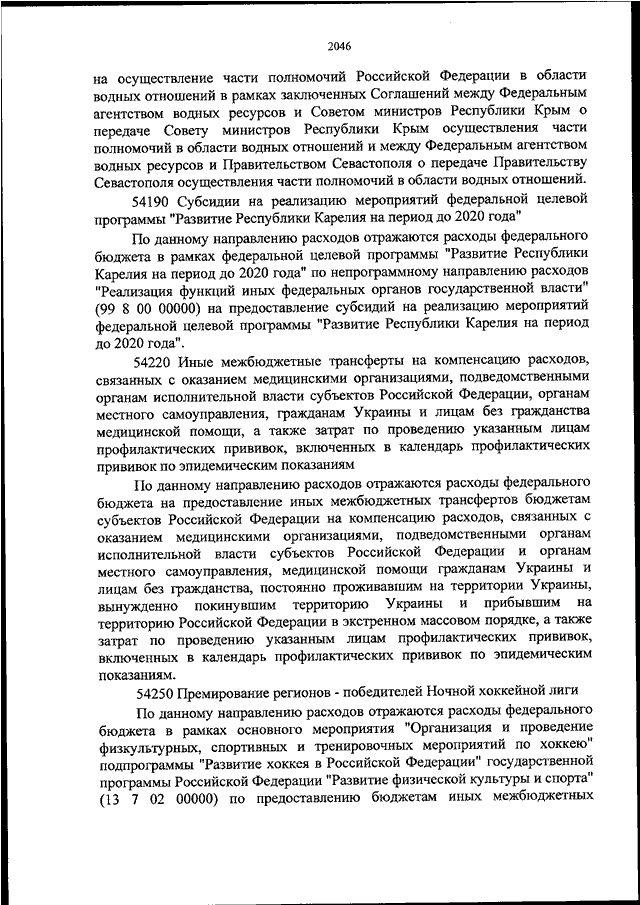 2046

на осуществление части полномочий Российской Федерации в области водных отношений в рамках заключенных Соглашений между Федеральным агентством водных ресурсов и Советом министров Республики Крым о передаче Совету министров Республики Крым осуществления части полномочий в области водных отношений и между Федеральным агентством водных ресурсов и Правительством Севастополя о передаче Правительству Севастополя осуществления части полномочий в области водных отношений.

54190 Субсидии на реализацию мероприятий федеральной целевой программы "Развитие Республики Карелия на период до 2020 года"

По данному направлению расходов отражаются расходы федерального бюджета в рамках федеральной целевой программы "Развитие Республики Карелия на период до 2020 года" по непрограммному направлению расходов "Реализация функций иных федеральных органов государственной власти" (99 8 00 00000) на предоставление субсидий на реализацию мероприятий федеральной целевой программы "Развитие Республики Карелия на период до 2020 года".

54220 Иные межбюджетные трансферты на компенсацию расходов, связанных с оказанием медицинскими организациями, подведомственными органам исполнительной власти субъектов Российской Федерации, органам местного самоуправления, гражданам Украины и лицам без гражданства медицинской помощи, а также затрат по проведению указанным лицам профилактических прививок, включенных в календарь профилактических прививок по эпидемическим показаниям

По данному направлению расходов отражаются расходы федерального бюджета на предоставление иных межбюджетных трансфертов бюджетам субъектов Российской Федерации на компенсацию расходов, связанных с оказанием медицинскими организациями, подведомственными органам исполнительной власти субъектов Российской Федерации и органам местного самоуправления, медицинской помощи гражданам Украины и лицам без гражданства, постоянно проживавшим на территории Украины, вынужденно покинувшим территорию Украины и прибывшим на территорию Российской Федерации в экстренном массовом порядке, а также затрат по проведению указанным лицам профилактических прививок, включенных в календарь профилактических прививок по эпидемическим показаниям.

54250 Премирование регионов - победителей Ночной хоккейной лиги

По данному направлению расходов отражаются расходы федерального бюджета в рамках основного мероприятия "Организация и проведение физкультурных, спортивных и тренировочных мероприятий по хоккею" подпрограммы "Развитие хоккея в Российской Федерации" государственной программы Российской Федерации "Развитие физической культуры и спорта" (13 7 02 00000) по предоставлению бюджетам иных межбюджетных